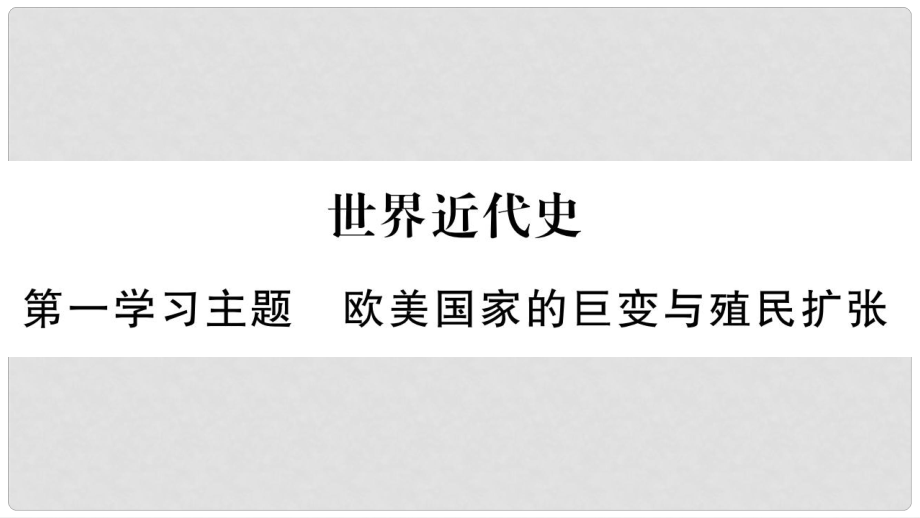 世界近代史

第一学习主题　欧美国家的巨变与殖民扩张